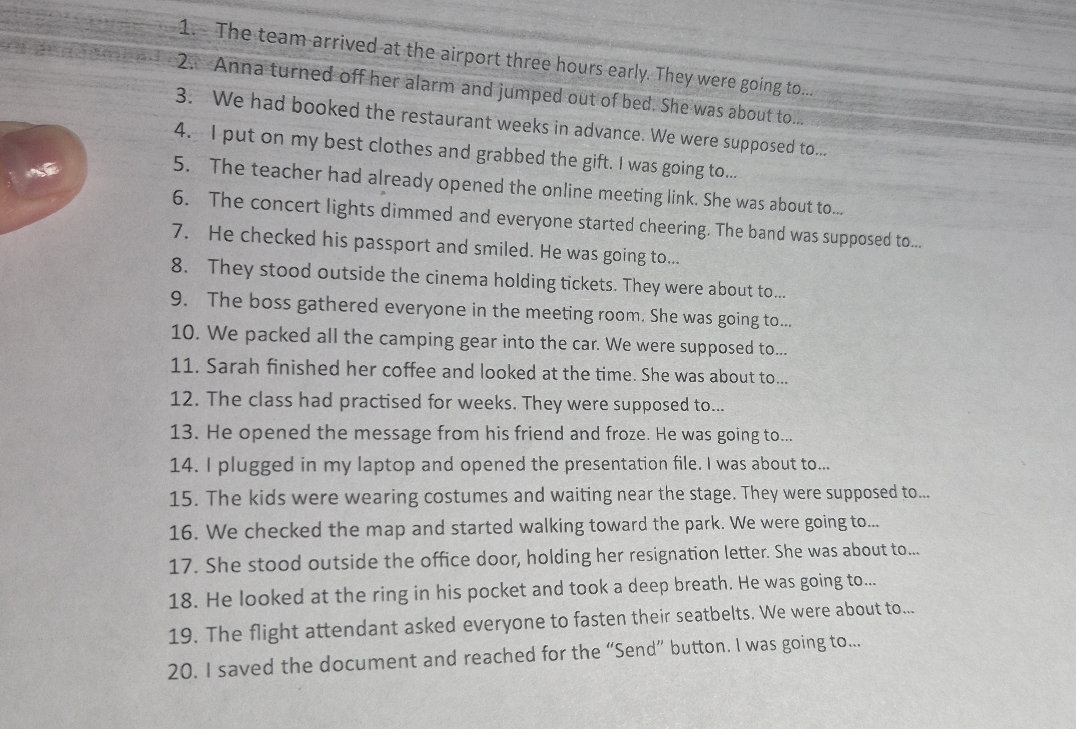 1. The team arrived at the airport three hours early. They were going to...
2. Anna turned off her alarm and jumped out of bed. She was about to...
3. We had booked the restaurant weeks in advance. We were supposed to...
4. I put on my best clothes and grabbed the gift. I was going to...
5. The teacher had already opened the online meeting link. She was about to...
6. The concert lights dimmed and everyone started cheering. The band was supposed to...
7. He checked his passport and smiled. He was going to...
8. They stood outside the cinema holding tickets. They were about to...
9. The boss gathered everyone in the meeting room. She was going to...
10. We packed all the camping gear into the car. We were supposed to...
11. Sarah finished her coffee and looked at the time. She was about to...
12. The class had practised for weeks. They were supposed to...
13. He opened the message from his friend and froze. He was going to...
14. I plugged in my laptop and opened the presentation file. I was about to...
15. The kids were wearing costumes and waiting near the stage. They were supposed to...
16. We checked the map and started walking toward the park. We were going to...
17. She stood outside the office door, holding her resignation letter. She was about to...
18. He looked at the ring in his pocket and took a deep breath. He was going to...
19. The flight attendant asked everyone to fasten their seatbelts. We were about to...
20. I saved the document and reached for the "Send" button. I was going to...